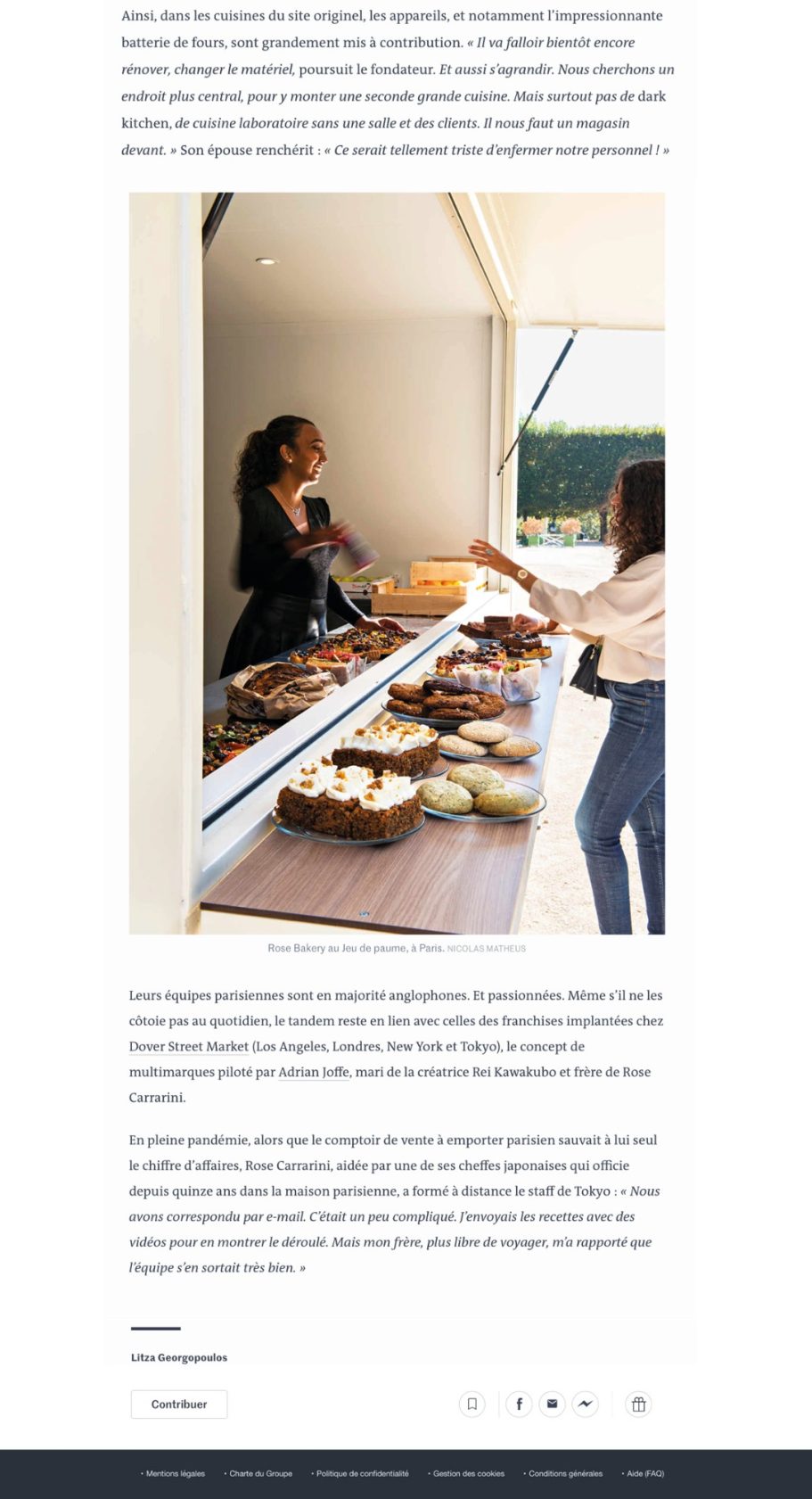 Ainsi, dans les cuisines du site originel, les appareils, et notamment l'impressionnante batterie de fours, sont grandement mis à contribution. « Il va falloir bientôt encore rénover, changer le matériel, poursuit le fondateur. Et aussi s'agrandir. Nous cherchons un endroit plus central, pour y monter une seconde grande cuisine. Mais surtout pas de dark kitchen, de cuisine laboratoire sans une salle et des clients. Il nous faut un magasin devant. » Son épouse renchérit : « Ce serait tellement triste d'enfermer notre personnel ! »

Rose Bakery au Jeu de paume, à Paris. NICOLAS MATHEUS

Leurs équipes parisiennes sont en majorité anglophones. Et passionnées. Même s'il ne les côtoie pas au quotidien, le tandem reste en lien avec celles des franchises implantées chez Dover Street Market (Los Angeles, Londres, New York et Tokyo), le concept de multimarques piloté par Adrian Joffe, mari de la créatrice Rei Kawakubo et frère de Rose Carrarini.

En pleine pandémie, alors que le comptoir de vente à emporter parisien sauvait à lui seul le chiffre d'affaires, Rose Carrarini, aidée par une de ses cheffes japonaises qui officie depuis quinze ans dans la maison parisienne, a formé à distance le staff de Tokyo : « Nous avons correspondu par e-mail. C'était un peu compliqué. J'envoyais les recettes avec des vidéos pour en montrer le déroulé. Mais mon frère, plus libre de voyager, m'a rapporté que l'équipe s'en sortait très bien. »

Litza Georgopoulos

Contribuer

• Mentions légales • Charte du Groupe • Politique de confidentialité • Gestion des cookies • Conditions générales • Aide (FAQ)